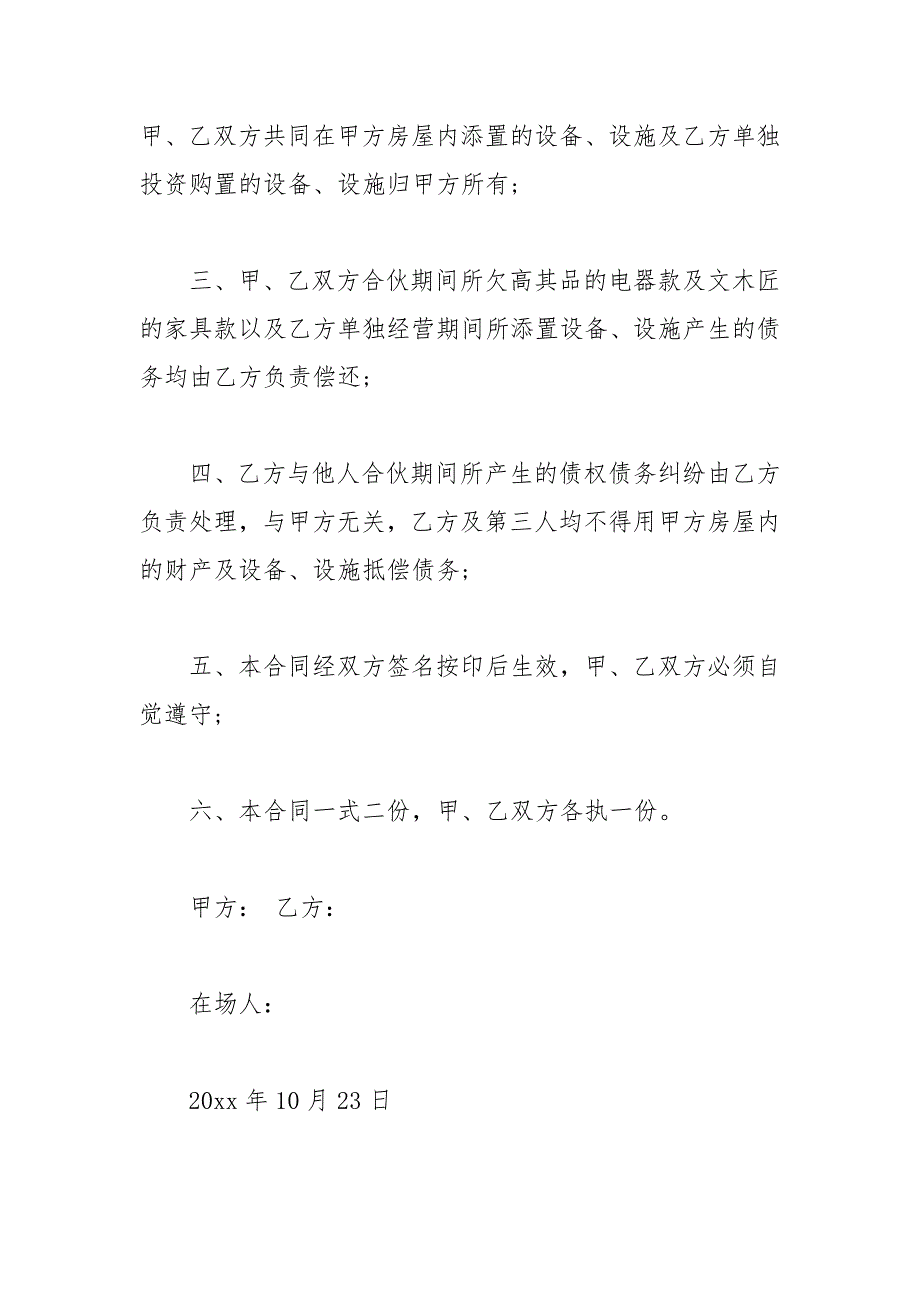 甲、乙双方共同在甲方房屋内添置的设备、设施及乙方单独投资购置的设备、设施归甲方所有；

三、甲、乙双方合伙期间所欠高其品的电器款及文木匠的家具款以及乙方单独经营期间所添置设备、设施产生的债务均由乙方负责偿还；

四、乙方与他人合伙期间所产生的债权债务纠纷由乙方负责处理，与甲方无关，乙方及第三人均不得用甲方房屋内的财产及设备、设施抵偿债务；

五、本合同经双方签名按印后生效，甲、乙双方必须自觉遵守；

六、本合同一式二份，甲、乙双方各执一份。

甲方： 乙方：

在场人：

20xx 年 10 月 23 日